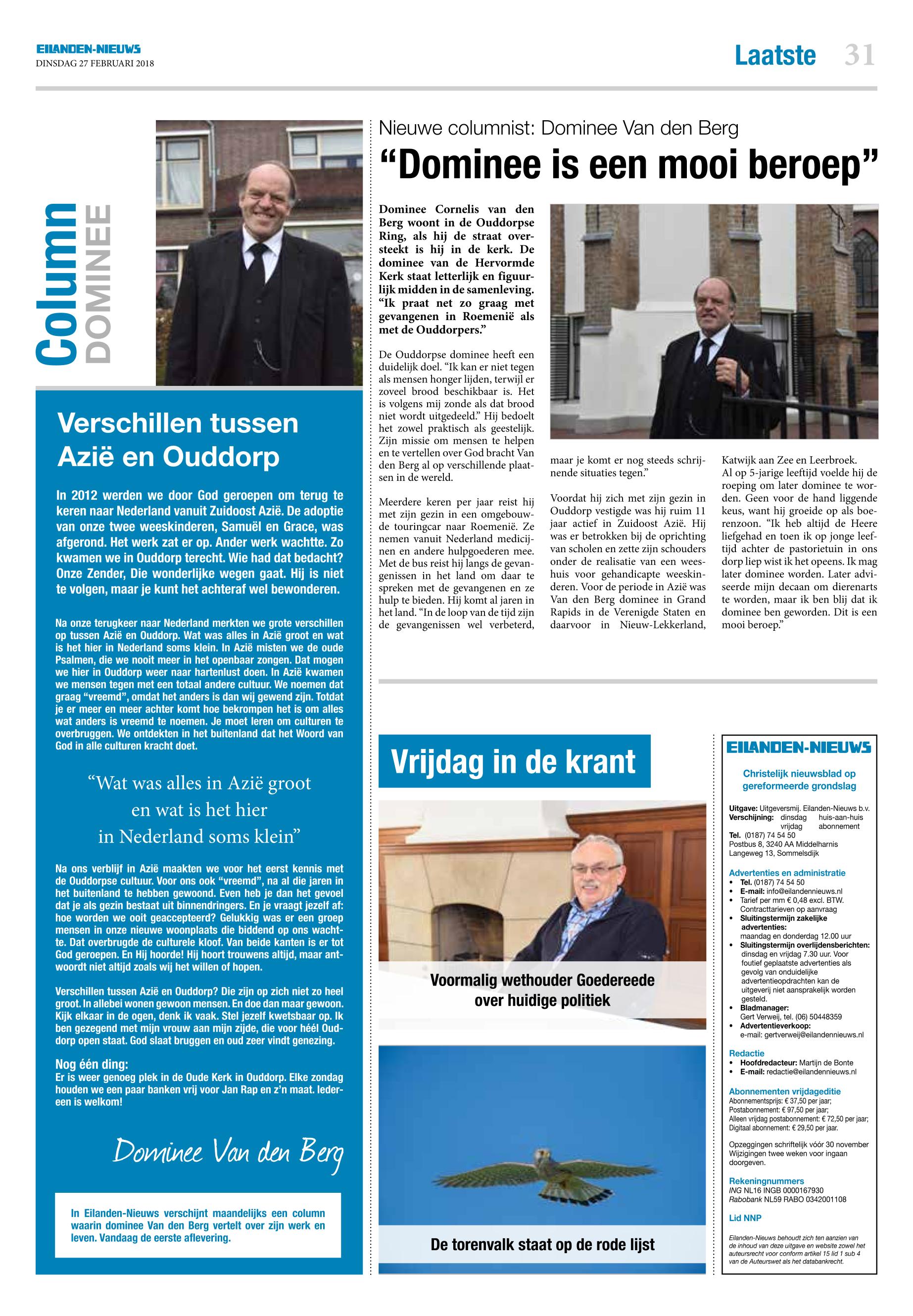 EILANDEN-NIEUWS
DINSDAG 27 FEBRUARI 2018

Laatste 31

Column
DOMINEE

Verschillen tussen Azië en Ouddorp

In 2012 werden we door God geroepen om terug te keren naar Nederland vanuit Zuidoost Azië. De adoptie van onze twee weeskinderen, Samuël en Grace, was afgerond. Het werk zat er op. Ander werk wachtte. Zo kwamen we in Ouddorp terecht. Wie had dat bedacht? Onze Zender, Die wonderlijke wegen gaat. Hij is niet te volgen, maar je kunt het achteraf wel bewonderen.

Na onze terugkeer naar Nederland merkten we grote verschillen op tussen Azië en Ouddorp. Wat was alles in Azië groot en wat is het hier in Nederland soms klein. In Azië misten we de oude Psalmen, die we nooit meer in het openbaar zongen. Dat mogen we hier in Ouddorp weer naar hartenlust doen. In Azië kwamen we mensen tegen met een totaal andere cultuur. We noemen dat graag "vreemd", omdat het anders is dan wij gewend zijn. Totdat je er meer en meer achter komt hoe bekrompen het is om alles wat anders is vreemd te noemen. Je moet leren om culturen te overbruggen. We ontdekten in het buitenland dat het Woord van God in alle culturen kracht doet.

"Wat was alles in Azië groot en wat is het hier in Nederland soms klein"

Na ons verblijf in Azië maakten we voor het eerst kennis met de Ouddorpse cultuur. Voor ons ook "vreemd", na al die jaren in het buitenland te hebben gewoond. Even heb je dan het gevoel dat je als gezin bestaat uit binnendringers. En je vraagt jezelf af: hoe worden we ooit geaccepteerd? Gelukkig was er een groep mensen in onze nieuwe woonplaats die biddend op ons wachtte. Dat overbrugde de culturele kloof. Van beide kanten is er tot God geroepen. En Hij hoorde! Hij hoort trouwens altijd, maar antwoordt niet altijd zoals wij het willen of hopen.

Verschillen tussen Azië en Ouddorp? Die zijn op zich niet zo heel groot. In allebei wonen gewoon mensen. En doe dan maar gewoon. Kijk elkaar in de ogen, denk ik vaak. Stel jezelf kwetsbaar op. Ik ben gezegend met mijn vrouw aan mijn zijde, die voor héél Ouddorp open staat. God slaat bruggen en oud zeer vindt genezing.

Nog één ding:
Er is weer genoeg plek in de Oude Kerk in Ouddorp. Elke zondag houden we een paar banken vrij voor Jan Rap en z'n maat. Iedereen is welkom!

Dominee Van den Berg

In Eilanden-Nieuws verschijnt maandelijks een column waarin dominee Van den Berg vertelt over zijn werk en leven. Vandaag de eerste aflevering.

Nieuwe columnist: Dominee Van den Berg
"Dominee is een mooi beroep"

Dominee Cornelis van den Berg woont in de Ouddorpse Ring, als hij de straat oversteekt is hij in de kerk. De dominee van de Hervormde Kerk staat letterlijk en figuurlijk midden in de samenleving. "Ik praat net zo graag met gevangenen in Roemenië als met de Ouddorpers."

De Ouddorpse dominee heeft een duidelijk doel. "Ik kan er niet tegen als mensen honger lijden, terwijl er zoveel brood beschikbaar is. Het is volgens mij zonde als dat brood niet wordt uitgedeeld." Hij bedoelt het zowel praktisch als geestelijk. Zijn missie om mensen te helpen en te vertellen over God bracht Van den Berg al op verschillende plaatsen in de wereld.

Meerdere keren per jaar reist hij met zijn gezin in een omgebouwde touringcar naar Roemenië. Ze nemen vanuit Nederland medicijnen en andere hulpgoederen mee. Met de bus reist hij langs de gevangenissen in het land om daar te spreken met de gevangenen en ze hulp te bieden. Hij komt al jaren in het land. "In de loop van de tijd zijn de gevangenissen wel verbeterd, maar je komt er nog steeds schrijnende situaties tegen."

Voordat hij zich met zijn gezin in Ouddorp vestigde was hij ruim 11 jaar actief in Zuidoost Azië. Hij was er betrokken bij de oprichting van scholen en zette zijn schouders onder de realisatie van een weeshuis voor gehandicapte weeskinderen. Voor de periode in Azië was Van den Berg dominee in Grand Rapids in de Verenigde Staten en daarvoor in Nieuw-Lekkerland, Katwijk aan Zee en Leerbroek.
Al op 5-jarige leeftijd voelde hij de roeping om later dominee te worden. Geen voor de hand liggende keus, want hij groeide op als boerenzoon. "Ik heb altijd de Heere liefgehad en toen ik op jonge leeftijd achter de pastorietuin in ons dorp liep wist ik het opeens. Ik mag later dominee worden. Later adviseerde mijn decaan om dierenarts te worden, maar ik ben blij dat ik dominee ben geworden. Dit is een mooi beroep."

Vrijdag in de krant

Voormalig wethouder Goedereede over huidige politiek

De torenvalk staat op de rode lijst

EILANDEN-NIEUWS
Christelijk nieuwsblad op gereformeerde grondslag

Uitgave: Uitgeversmij. Eilanden-Nieuws b.v.
Verschijning: dinsdag huis-aan-huis vrijdag abonnement
Tel. (0187) 74 54 50
Postbus 8, 3240 AA Middelharnis
Langeweg 13, Sommelsdijk

Advertenties en administratie
• Tel. (0187) 74 54 50
• E-mail: info@eilandennieuws.nl
• Tarief per mm € 0,48 excl. BTW. Contracttarieven op aanvraag
• Sluitingstermijn zakelijke advertenties: maandag en donderdag 12.00 uur
• Sluitingstermijn overlijdensberichten: dinsdag en vrijdag 7.30 uur. Voor foutief geplaatste advertenties als gevolg van onduidelijke advertentieopdrachten kan de uitgeverij niet aansprakelijk worden gesteld.
• Bladmanager: Gert Verweij, tel. (06) 50448359
• Advertentieverkoop: e-mail: gertverweij@eilandennieuws.nl

Redactie
• Hoofdredacteur: Martijn de Bonte
• E-mail: redactie@eilandennieuws.nl

Abonnementen vrijdageditie
Abonnementsprijs: € 37,50 per jaar;
Postabonnement: € 97,50 per jaar;
Alleen vrijdag postabonnement: € 72,50 per jaar;
Digitaal abonnement: € 29,50 per jaar.

Opzeggingen schriftelijk vóór 30 november
Wijzigingen twee weken voor ingaan doorgeven.

Rekeningnummers
ING NL16 INGB 0000167930
Rabobank NL59 RABO 0342001108

Lid NNP

Eilanden-Nieuws behoudt zich ten aanzien van de inhoud van deze uitgave en website zowel het auteursrecht voor conform artikel 15 lid 1 sub 4 van de Auteurswet als het databankrecht.